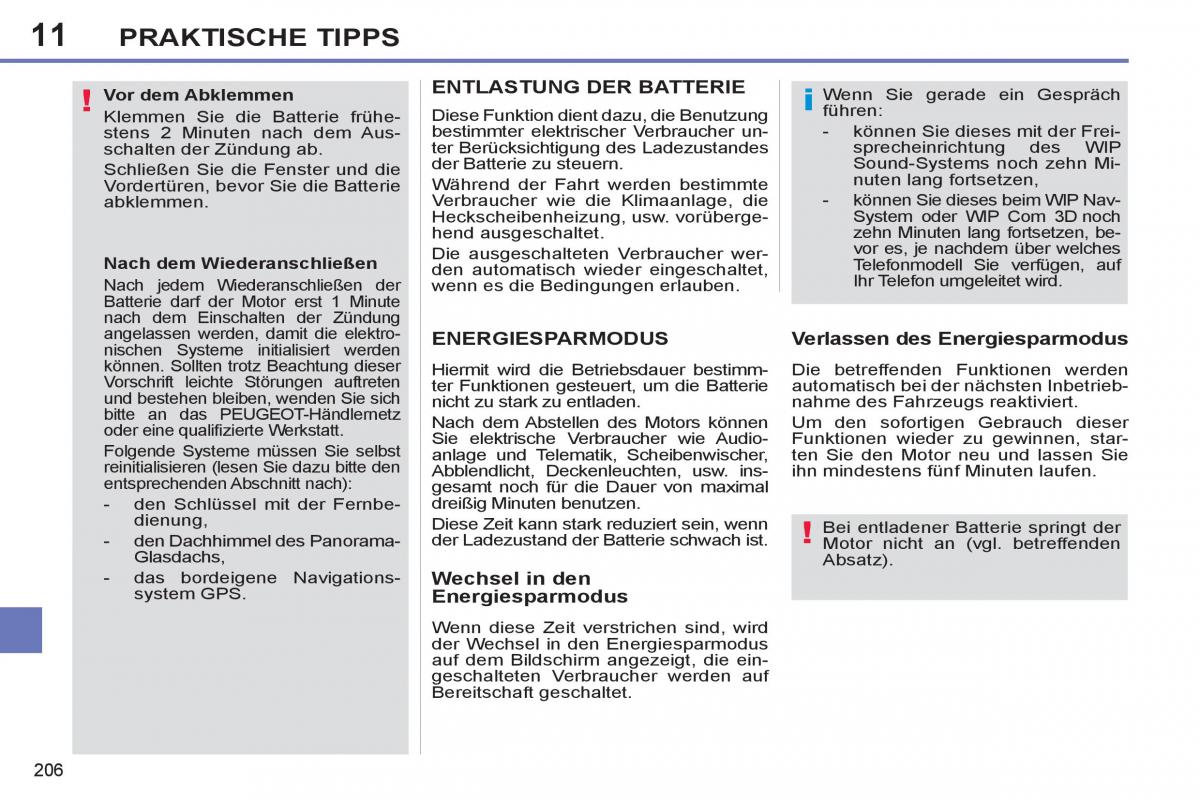 11 PRAKTISCHE TIPPS

!

Vor dem Abklemmen

Klemmen Sie die Batterie frühestens 2 Minuten nach dem Ausschalten der Zündung ab.

Schließen Sie die Fenster und die Vordertüren, bevor Sie die Batterie abklemmen.

Nach dem Wiederanschließen

Nach jedem Wiederanschließen der Batterie darf der Motor erst 1 Minute nach dem Einschalten der Zündung angelassen werden, damit die elektronischen Systeme initialisiert werden können. Sollten trotz Beachtung dieser Vorschrift leichte Störungen auftreten und bestehen bleiben, wenden Sie sich bitte an das PEUGEOT-Händlernetz oder eine qualifizierte Werkstatt.

Folgende Systeme müssen Sie selbst reinitialisieren (lesen Sie dazu bitte den entsprechenden Abschnitt nach):

- den Schlüssel mit der Fernbedienung,
- den Dachhimmel des Panorama-Glasdachs,
- das bordeigene Navigationssystem GPS.

ENTLASTUNG DER BATTERIE

Diese Funktion dient dazu, die Benutzung bestimmter elektrischer Verbraucher unter Berücksichtigung des Ladezustandes der Batterie zu steuern.

Während der Fahrt werden bestimmte Verbraucher wie die Klimaanlage, die Heckscheibenheizung, usw. vorübergehend ausgeschaltet.

Die ausgeschalteten Verbraucher werden automatisch wieder eingeschaltet, wenn es die Bedingungen erlauben.

ENERGIESPARMODUS

Hiermit wird die Betriebsdauer bestimmter Funktionen gesteuert, um die Batterie nicht zu stark zu entladen.

Nach dem Abstellen des Motors können Sie elektrische Verbraucher wie Audioanlage und Telematik, Scheibenwischer, Abblendlicht, Deckenleuchten, usw. insgesamt noch für die Dauer von maximal dreißig Minuten benutzen.

Diese Zeit kann stark reduziert sein, wenn der Ladezustand der Batterie schwach ist.

Wechsel in den Energiesparmodus

Wenn diese Zeit verstrichen sind, wird der Wechsel in den Energiesparmodus auf dem Bildschirm angezeigt, die eingeschalteten Verbraucher werden auf Bereitschaft geschaltet.

i

Wenn Sie gerade ein Gespräch führen:

- können Sie dieses mit der Freisprecheinrichtung des WIP Sound-Systems noch zehn Minuten lang fortsetzen,
- können Sie dieses beim WIP Nav-System oder WIP Com 3D noch zehn Minuten lang fortsetzen, bevor es, je nachdem über welches Telefonmodell Sie verfügen, auf Ihr Telefon umgeleitet wird.

Verlassen des Energiesparmodus

Die betreffenden Funktionen werden automatisch bei der nächsten Inbetriebnahme des Fahrzeugs reaktiviert.

Um den sofortigen Gebrauch dieser Funktionen wieder zu gewinnen, starten Sie den Motor neu und lassen Sie ihn mindestens fünf Minuten laufen.

!

Bei entladener Batterie springt der Motor nicht an (vgl. betreffenden Absatz).

206